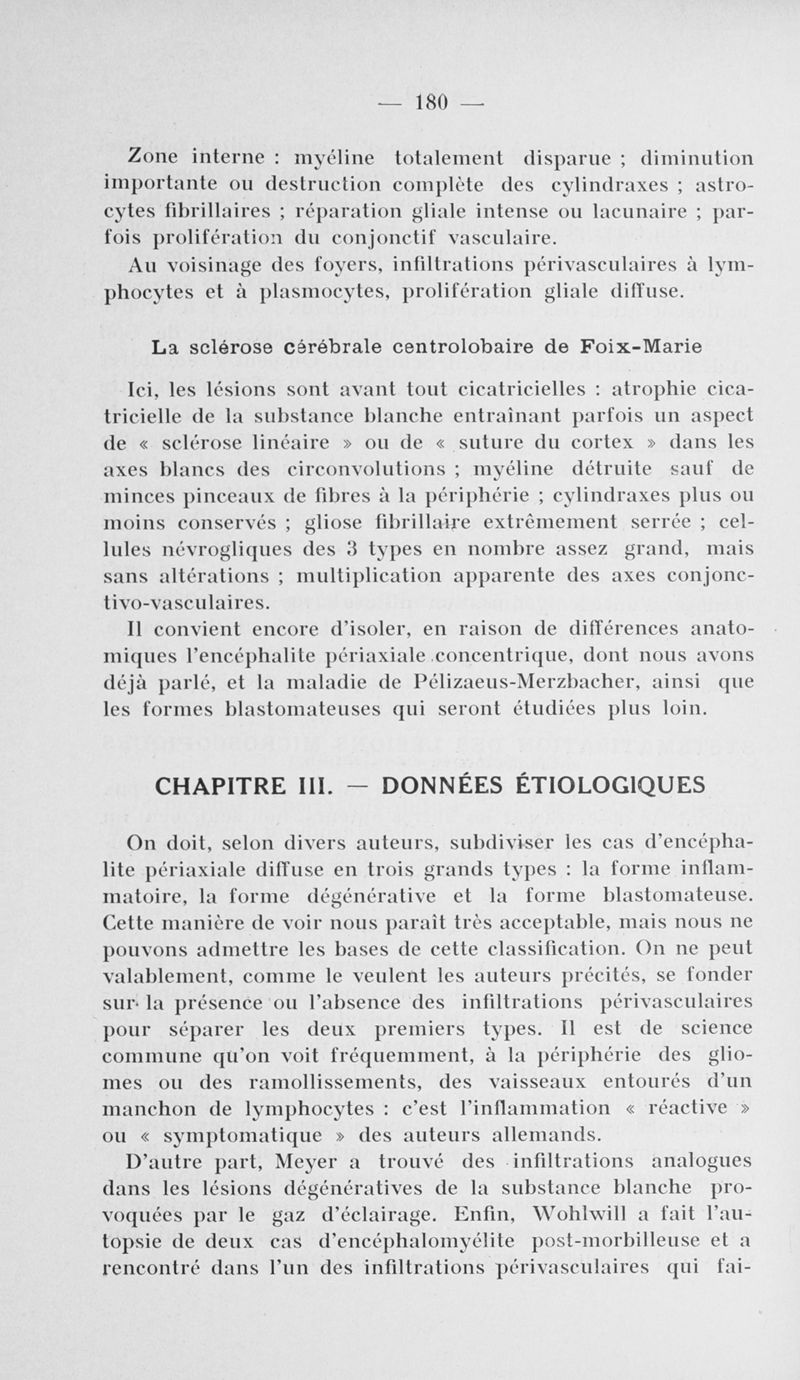 — 180 —

Zone interne : myéline totalement disparue ; diminution importante ou destruction complète des cylindraxes ; astrocytes fibrillaires ; réparation gliale intense ou lacunaire ; parfois prolifération du conjonctif vasculaire.

Au voisinage des foyers, infiltrations périvasculaires à lymphocytes et à plasmocytes, prolifération gliale diffuse.

La sclérose cérébrale centrolobaire de Foix-Marie

Ici, les lésions sont avant tout cicatricielles : atrophie cicatricielle de la substance blanche entraînant parfois un aspect de « sclérose linéaire » ou de « suture du cortex » dans les axes blancs des circonvolutions ; myéline détruite sauf de minces pinceaux de fibres à la périphérie ; cylindraxes plus ou moins conservés ; gliose fibrillaire extrêmement serrée ; cellules névrogliques des 3 types en nombre assez grand, mais sans altérations ; multiplication apparente des axes conjonctivo-vasculaires.

Il convient encore d'isoler, en raison de différences anatomiques l'encéphalite périaxiale concentrique, dont nous avons déjà parlé, et la maladie de Pélizaeus-Merzbacher, ainsi que les formes blastomateuses qui seront étudiées plus loin.

CHAPITRE III. — DONNÉES ÉTIOLOGIQUES

On doit, selon divers auteurs, subdiviser les cas d'encéphalite périaxiale diffuse en trois grands types : la forme inflammatoire, la forme dégénérative et la forme blastomateuse. Cette manière de voir nous paraît très acceptable, mais nous ne pouvons admettre les bases de cette classification. On ne peut valablement, comme le veulent les auteurs précités, se fonder sur la présence ou l'absence des infiltrations périvasculaires pour séparer les deux premiers types. Il est de science commune qu'on voit fréquemment, à la périphérie des gliomes ou des ramollissements, des vaisseaux entourés d'un manchon de lymphocytes : c'est l'inflammation « réactive » ou « symptomatique » des auteurs allemands.

D'autre part, Meyer a trouvé des infiltrations analogues dans les lésions dégénératives de la substance blanche provoquées par le gaz d'éclairage. Enfin, Wohlwill a fait l'autopsie de deux cas d'encéphalomyélite post-morbilleuse et a rencontré dans l'un des infiltrations périvasculaires qui fai-